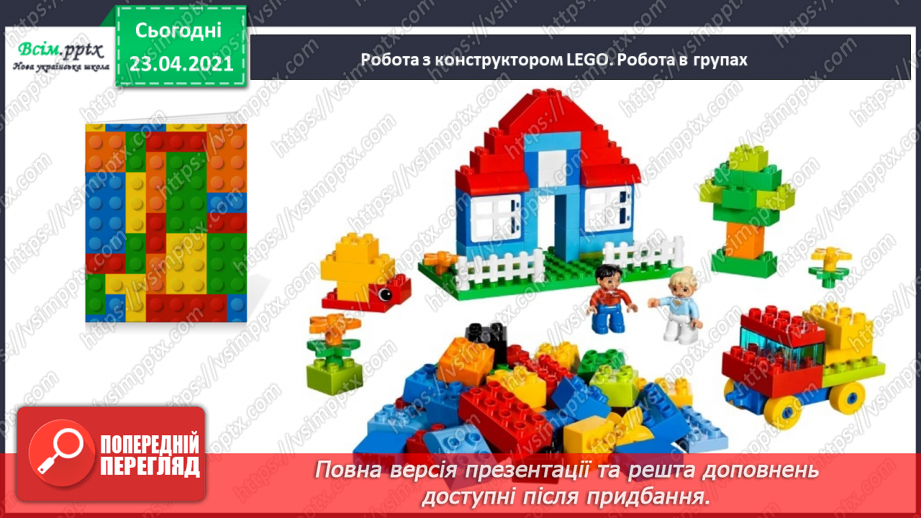 Всім.pptx
Нова українська школа

Сьогодні
23.04.2021

Робота з конструктором LEGO. Робота в групах

https://vsimpptx.com

ПОПЕРЕДНІЙ ПЕРЕГЛЯД

Повна версія презентації та решта доповнень доступні після придбання.